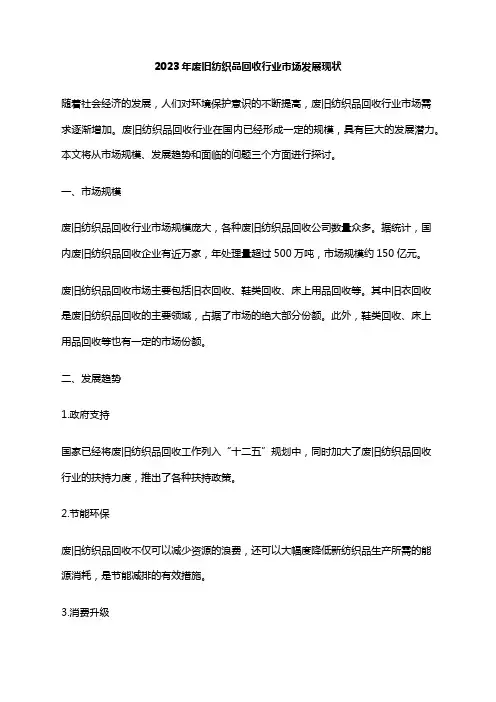 2023 年废旧纺织品回收行业市场发展现状

随着社会经济的发展，人们对环境保护意识的不断提高，废旧纺织品回收行业市场需求逐渐增加。废旧纺织品回收行业在国内已经形成一定的规模，具有巨大的发展潜力。本文将从市场规模、发展趋势和面临的问题三个方面进行探讨。

一、市场规模

废旧纺织品回收行业市场规模庞大，各种废旧纺织品回收公司数量众多。据统计，国内废旧纺织品回收企业有近万家，年处理量超过 500 万吨，市场规模约 150 亿元。

废旧纺织品回收市场主要包括旧衣回收、鞋类回收、床上用品回收等。其中旧衣回收是废旧纺织品回收的主要领域，占据了市场的绝大部分份额。此外，鞋类回收、床上用品回收等也有一定的市场份额。

二、发展趋势

1.政府支持

国家已经将废旧纺织品回收工作列入“十二五”规划中，同时加大了废旧纺织品回收行业的扶持力度，推出了各种扶持政策。

2.节能环保

废旧纺织品回收不仅可以减少资源的浪费，还可以大幅度降低新纺织品生产所需的能源消耗，是节能减排的有效措施。

3.消费升级